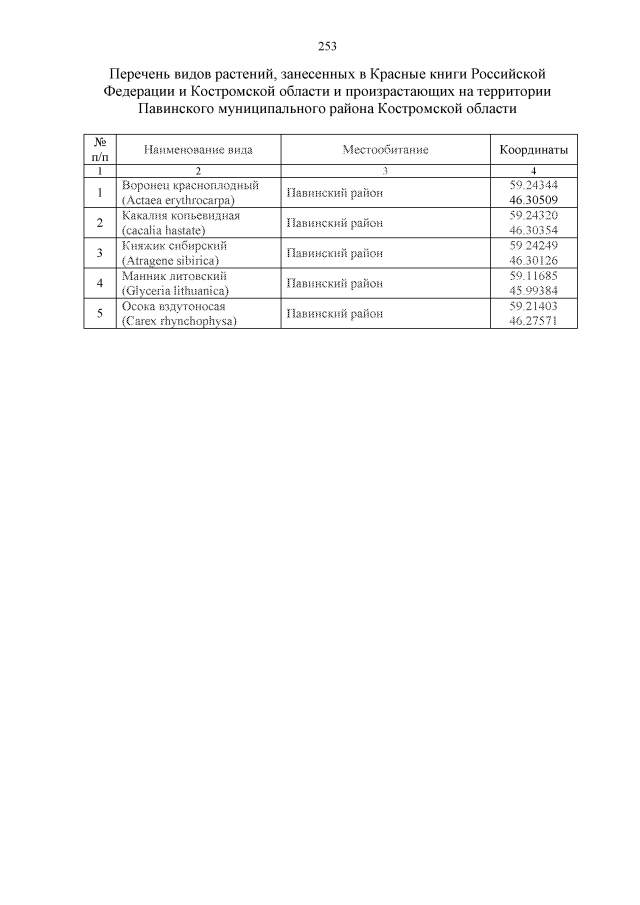 253

Перечень видов растений, занесенных в Красные книги Российской Федерации и Костромской области и произрастающих на территории Павинского муниципального района Костромской области

| № п/п | Наименование вида | Местообитание | Координаты |
|---|---|---|---|
| 1 | 2 | 3 | 4 |
| 1 | Воронец красноплодный (Actaea erythrocarpa) | Павинский район | 59.24344 46.30509 |
| 2 | Какалия копьевидная (cacalia hastate) | Павинский район | 59.24320 46.30354 |
| 3 | Княжик сибирский (Atragene sibirica) | Павинский район | 59.24249 46.30126 |
| 4 | Манник литовский (Glyceria lithuanica) | Павинский район | 59.11685 45.99384 |
| 5 | Осока вздутоносая (Carex rhynchophysa) | Павинский район | 59.21403 46.27571 |